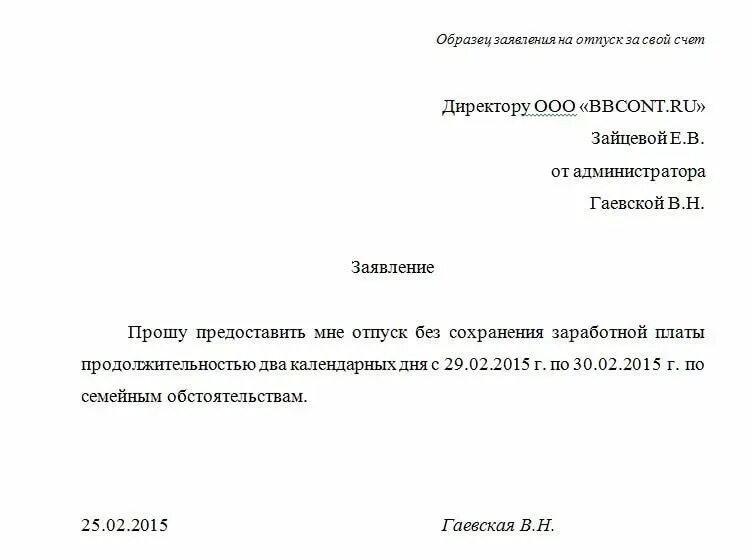 Образец заявления на отпуск за свой счет

Директору ООО «BBCONT.RU»
Зайцевой Е.В.
от администратора
Гаевской В.Н.

Заявление

Прошу предоставить мне отпуск без сохранения заработной платы продолжительностью два календарных дня с 29.02.2015 г. по 30.02.2015 г. по семейным обстоятельствам.

25.02.2015

Гаевская В.Н.